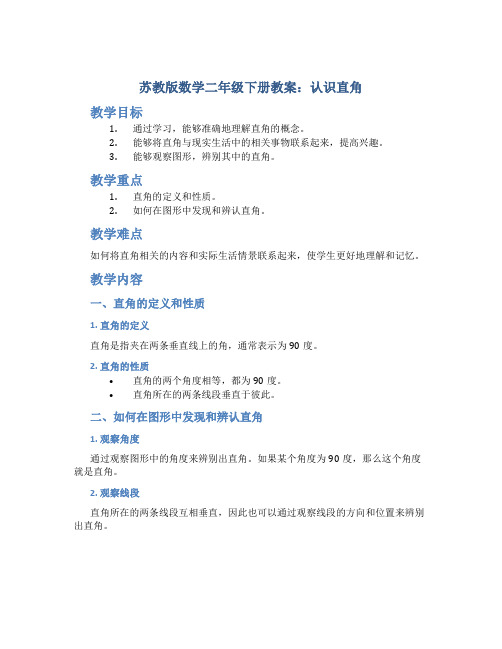 苏教版数学二年级下册教案：认识直角

教学目标

1. 通过学习，能够准确地理解直角的概念。
2. 能够将直角与现实生活中的相关事物联系起来，提高兴趣。
3. 能够观察图形，辨别其中的直角。

教学重点

1. 直角的定义和性质。
2. 如何在图形中发现和辨认直角。

教学难点

如何将直角相关的内容和实际生活情景联系起来，使学生更好地理解和记忆。

教学内容

一、直角的定义和性质

1. 直角的定义

直角是指夹在两条垂直线上的角，通常表示为 90 度。

2. 直角的性质

• 直角的两个角度相等，都为 90 度。
• 直角所在的两条线段垂直于彼此。

二、如何在图形中发现和辨认直角

1. 观察角度

通过观察图形中的角度来辨别出直角。如果某个角度为 90 度，那么这个角度就是直角。

2. 观察线段

直角所在的两条线段互相垂直，因此也可以通过观察线段的方向和位置来辨别出直角。